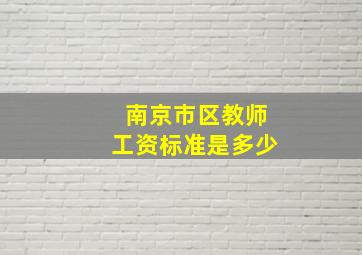 南京市区教师
工资标准是多少